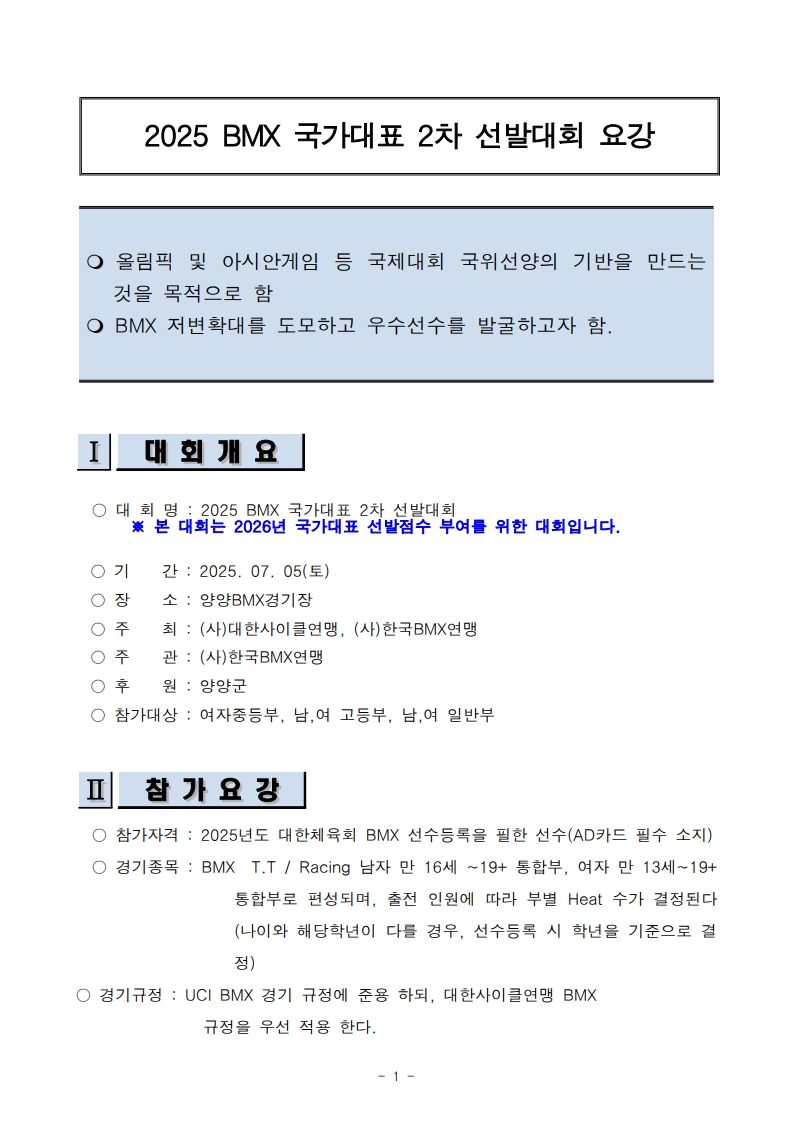 2025 BMX 국가대표 2차 선발대회 요강

❍ 올림픽 및 아시안게임 등 국제대회 국위선양의 기반을 만드는 것을 목적으로 함
❍ BMX 저변확대를 도모하고 우수선수를 발굴하고자 함.

Ⅰ 대 회 개 요

○ 대 회 명 : 2025 BMX 국가대표 2차 선발대회
※ 본 대회는 2026년 국가대표 선발점수 부여를 위한 대회입니다.

○ 기 간 : 2025. 07. 05(토)
○ 장 소 : 양양BMX경기장
○ 주 최 : (사)대한사이클연맹, (사)한국BMX연맹
○ 주 관 : (사)한국BMX연맹
○ 후 원 : 양양군
○ 참가대상 : 여자중등부, 남,여 고등부, 남,여 일반부

Ⅱ 참 가 요 강

○ 참가자격 : 2025년도 대한체육회 BMX 선수등록을 필한 선수(AD카드 필수 소지)
○ 경기종목 : BMX T.T / Racing 남자 만 16세 ~19+ 통합부, 여자 만 13세~19+ 통합부로 편성되며, 출전 인원에 따라 부별 Heat 수가 결정된다 (나이와 해당학년이 다를 경우, 선수등록 시 학년을 기준으로 결정)
○ 경기규정 : UCI BMX 경기 규정에 준용 하되, 대한사이클연맹 BMX 규정을 우선 적용 한다.

- 1 -